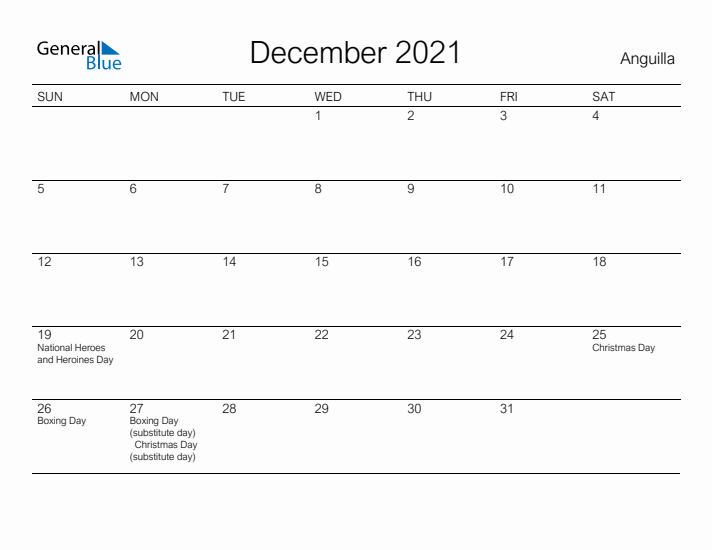 General Blue

December 2021

Anguilla

| SUN | MON | TUE | WED | THU | FRI | SAT |
|---|---|---|---|---|---|---|
| | | | 1 | 2 | 3 | 4 |
| 5 | 6 | 7 | 8 | 9 | 10 | 11 |
| 12 | 13 | 14 | 15 | 16 | 17 | 18 |
| 19 National Heroes and Heroines Day | 20 | 21 | 22 | 23 | 24 | 25 Christmas Day |
| 26 Boxing Day | 27 Boxing Day (substitute day) Christmas Day (substitute day) | 28 | 29 | 30 | 31 | |